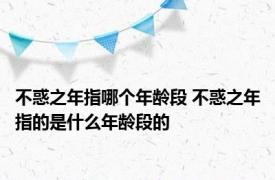 不惑之年指哪个年龄段 不惑之年指的是什么年龄段的